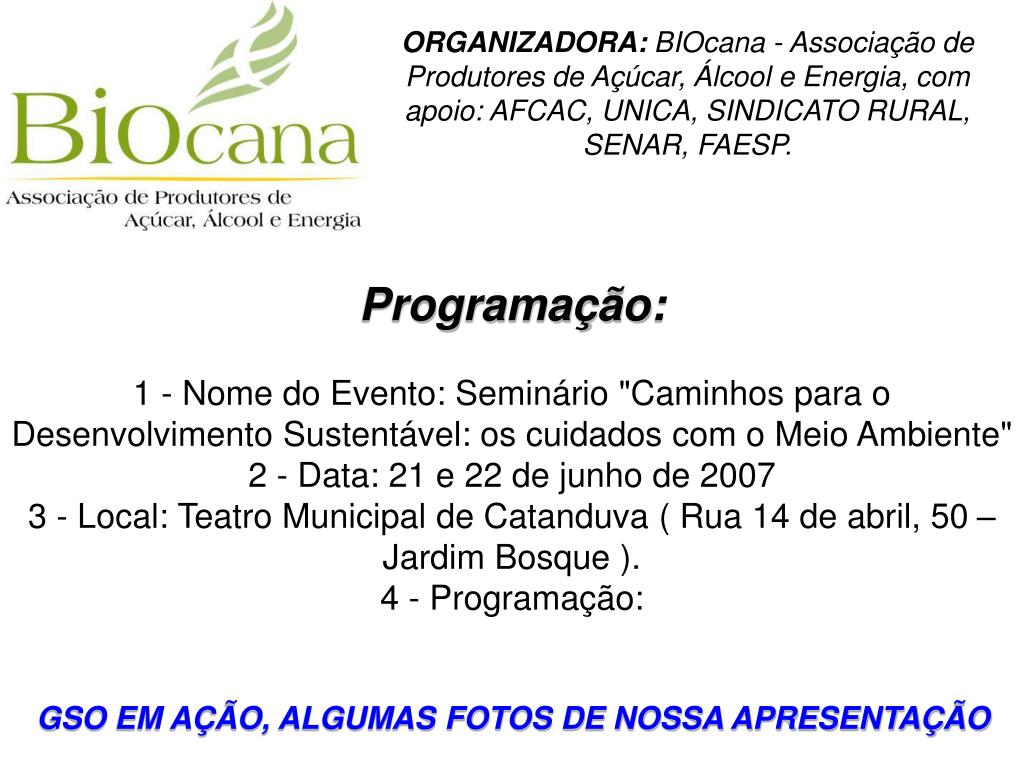 BiOcana
Associação de Produtores de Açúcar, Álcool e Energia

ORGANIZADORA: BIOcana - Associação de Produtores de Açúcar, Álcool e Energia, com apoio: AFCAC, UNICA, SINDICATO RURAL, SENAR, FAESP.

Programação:

1 - Nome do Evento: Seminário "Caminhos para o Desenvolvimento Sustentável: os cuidados com o Meio Ambiente"
2 - Data: 21 e 22 de junho de 2007
3 - Local: Teatro Municipal de Catanduva ( Rua 14 de abril, 50 – Jardim Bosque ).
4 - Programação:

GSO EM AÇÃO, ALGUMAS FOTOS DE NOSSA APRESENTAÇÃO